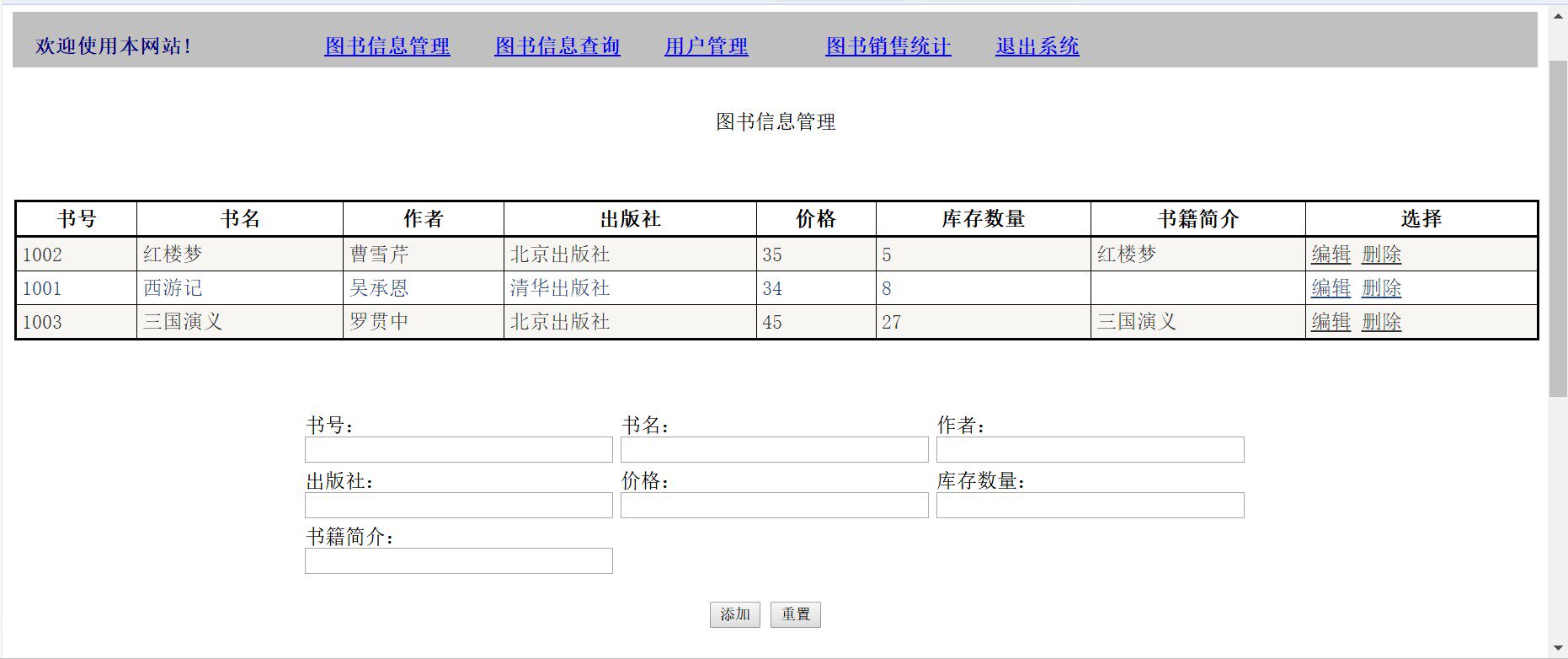 欢迎使用本网站!　图书信息管理　图书信息查询　用户管理　图书销售统计　退出系统

图书信息管理

| 书号 | 书名 | 作者 | 出版社 | 价格 | 库存数量 | 书籍简介 | 选择 |
|---|---|---|---|---|---|---|---|
| 1002 | 红楼梦 | 曹雪芹 | 北京出版社 | 35 | 5 | 红楼梦 | 编辑 删除 |
| 1001 | 西游记 | 吴承恩 | 清华出版社 | 34 | 8 |  | 编辑 删除 |
| 1003 | 三国演义 | 罗贯中 | 北京出版社 | 45 | 27 | 三国演义 | 编辑 删除 |

书号:
书名:
作者:
出版社:
价格:
库存数量:
书籍简介:

添加　重置